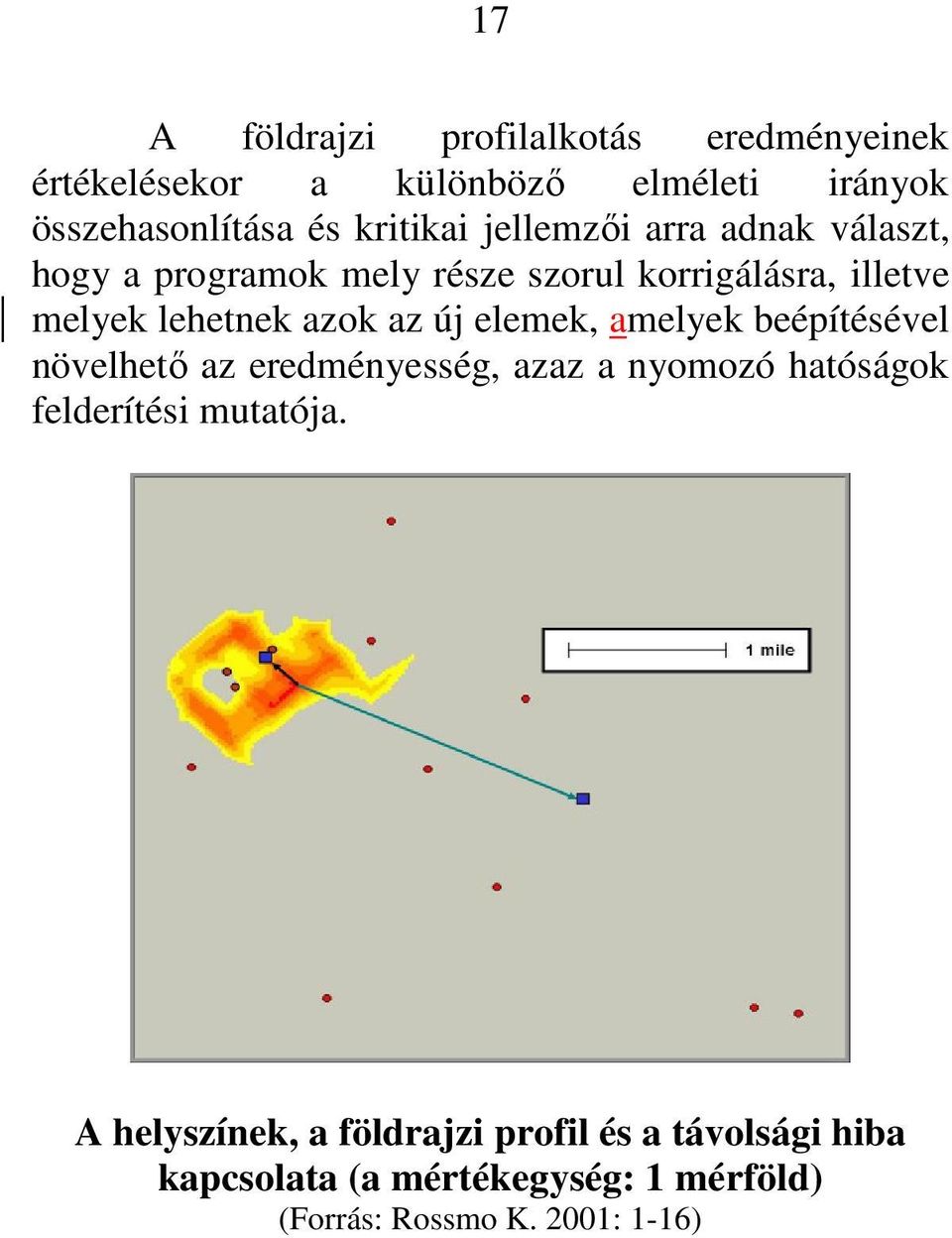 17

A földrajzi profilalkotás eredményeinek értékelésekor a különböző elméleti irányok összehasonlítása és kritikai jellemzői arra adnak választ, hogy a programok mely része szorul korrigálásra, illetve melyek lehetnek azok az új elemek, amelyek beépítésével növelhető az eredményesség, azaz a nyomozó hatóságok felderítési mutatója.

1 mile

A helyszínek, a földrajzi profil és a távolsági hiba kapcsolata (a mértékegység: 1 mérföld)
(Forrás: Rossmo K. 2001: 1-16)